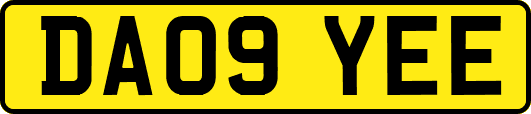 DA09 YEE